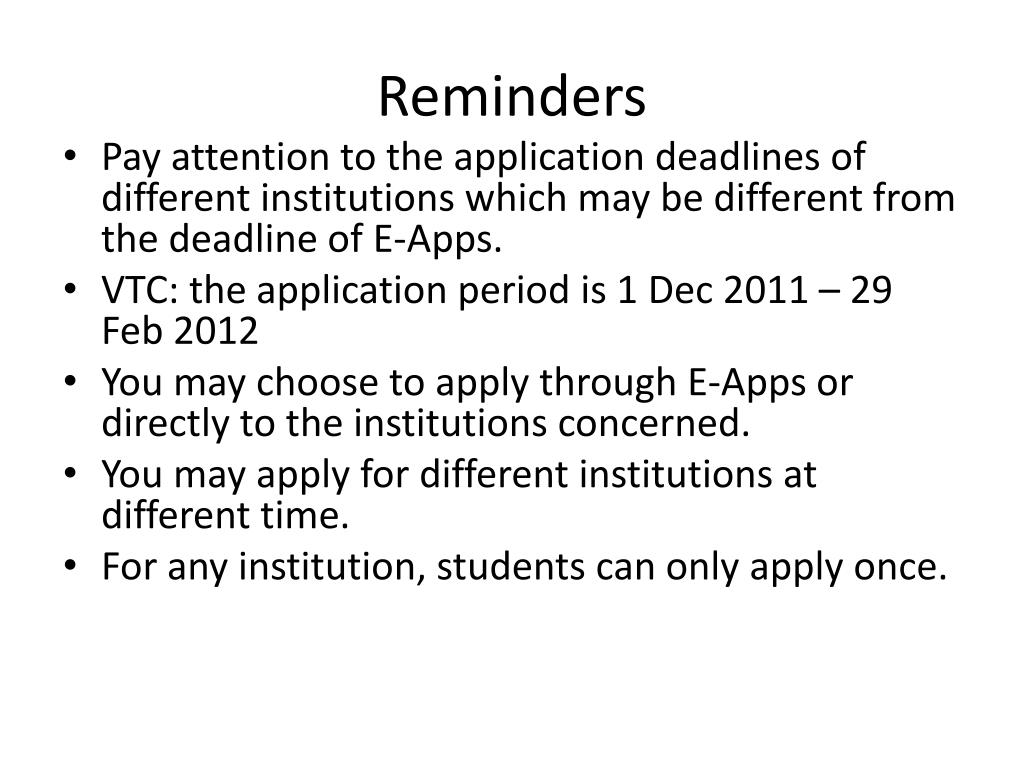 Reminders

• Pay attention to the application deadlines of different institutions which may be different from the deadline of E-Apps.
• VTC: the application period is 1 Dec 2011 – 29 Feb 2012
• You may choose to apply through E-Apps or directly to the institutions concerned.
• You may apply for different institutions at different time.
• For any institution, students can only apply once.